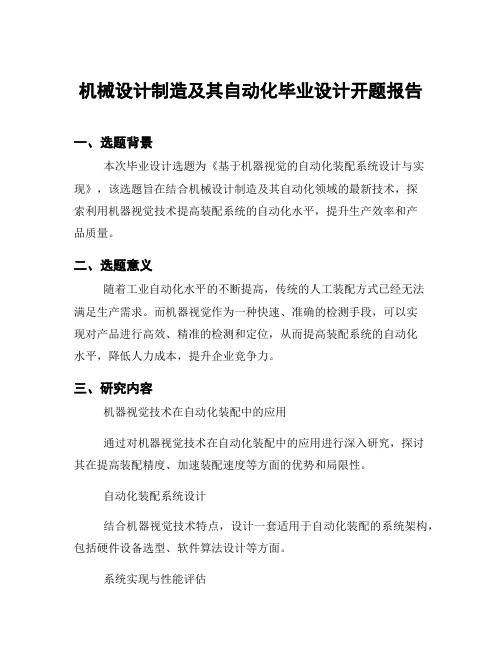 机械设计制造及其自动化毕业设计开题报告

一、选题背景

本次毕业设计选题为《基于机器视觉的自动化装配系统设计与实现》，该选题旨在结合机械设计制造及其自动化领域的最新技术，探索利用机器视觉技术提高装配系统的自动化水平，提升生产效率和产品质量。

二、选题意义

随着工业自动化水平的不断提高，传统的人工装配方式已经无法满足生产需求。而机器视觉作为一种快速、准确的检测手段，可以实现对产品进行高效、精准的检测和定位，从而提高装配系统的自动化水平，降低人力成本，提升企业竞争力。

三、研究内容

机器视觉技术在自动化装配中的应用

通过对机器视觉技术在自动化装配中的应用进行深入研究，探讨其在提高装配精度、加速装配速度等方面的优势和局限性。

自动化装配系统设计

结合机器视觉技术特点，设计一套适用于自动化装配的系统架构，包括硬件设备选型、软件算法设计等方面。

系统实现与性能评估